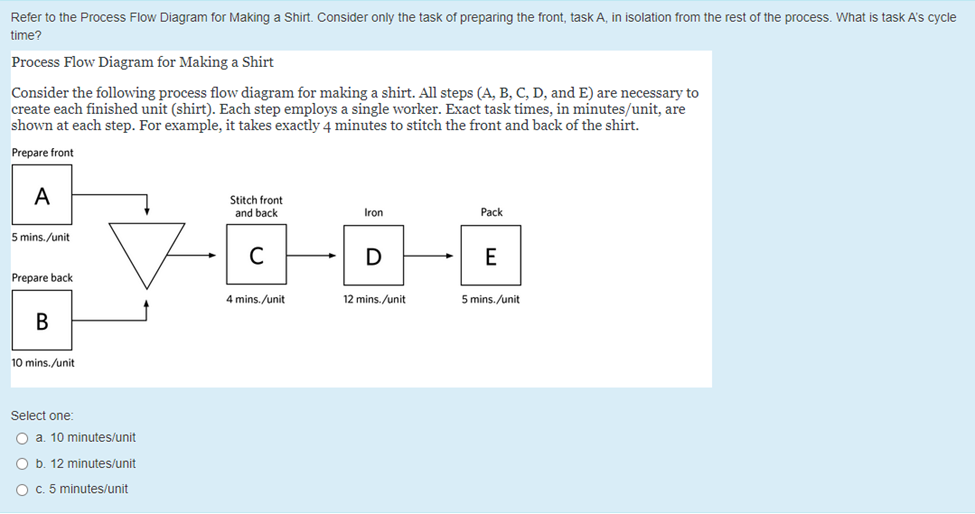 Refer to the Process Flow Diagram for Making a Shirt. Consider only the task of preparing the front, task A, in isolation from the rest of the process. What is task A's cycle time?

Process Flow Diagram for Making a Shirt

Consider the following process flow diagram for making a shirt. All steps (A, B, C, D, and E) are necessary to create each finished unit (shirt). Each step employs a single worker. Exact task times, in minutes/unit, are shown at each step. For example, it takes exactly 4 minutes to stitch the front and back of the shirt.

Prepare front

A

5 mins./unit

Prepare back

B

10 mins./unit

Stitch front and back

C

4 mins./unit

Iron

D

12 mins./unit

Pack

E

5 mins./unit

Select one:

a. 10 minutes/unit

b. 12 minutes/unit

c. 5 minutes/unit